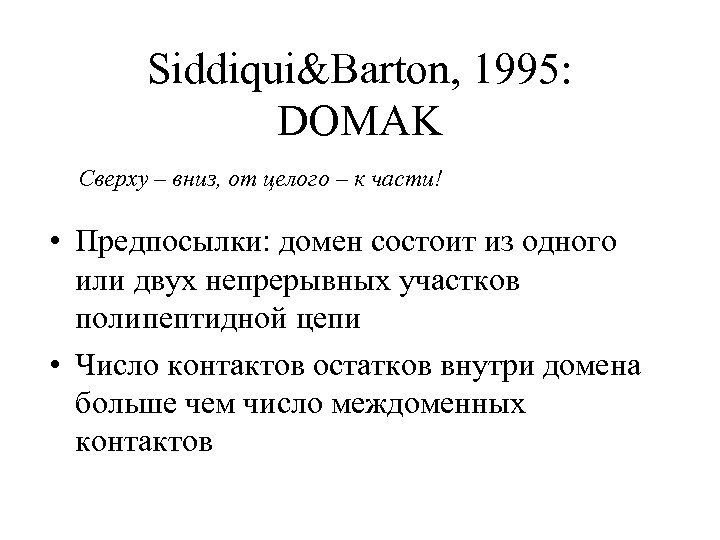 Siddiqui&Barton, 1995: DOMAK

Сверху – вниз, от целого – к части!

• Предпосылки: домен состоит из одного или двух непрерывных участков полипептидной цепи

• Число контактов остатков внутри домена больше чем число междоменных контактов